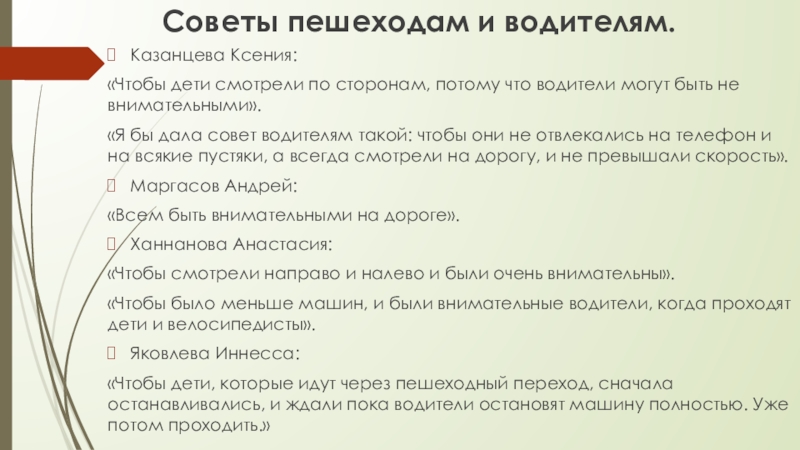 Советы пешеходам и водителям.

Казанцева Ксения:

«Чтобы дети смотрели по сторонам, потому что водители могут быть не внимательными».

«Я бы дала совет водителям такой: чтобы они не отвлекались на телефон и на всякие пустяки, а всегда смотрели на дорогу, и не превышали скорость».

Маргасов Андрей:

«Всем быть внимательными на дороге».

Ханнанова Анастасия:

«Чтобы смотрели направо и налево и были очень внимательны».

«Чтобы было меньше машин, и были внимательные водители, когда проходят дети и велосипедисты».

Яковлева Иннесса:

«Чтобы дети, которые идут через пешеходный переход, сначала останавливались, и ждали пока водители остановят машину полностью. Уже потом проходить.»